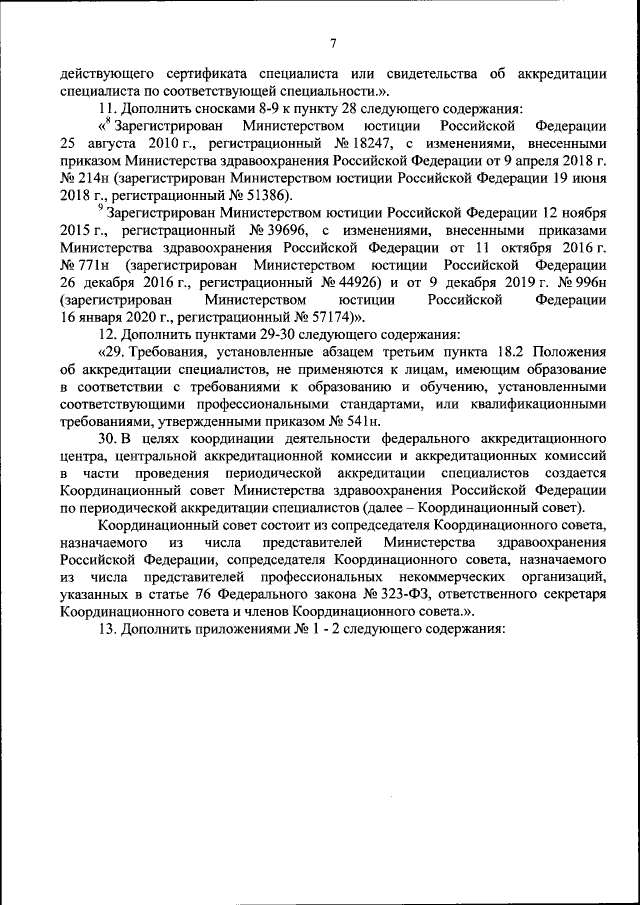 7

действующего сертификата специалиста или свидетельства об аккредитации специалиста по соответствующей специальности.».

11. Дополнить сносками 8-9 к пункту 28 следующего содержания:

«$^8$ Зарегистрирован Министерством юстиции Российской Федерации 25 августа 2010 г., регистрационный № 18247, с изменениями, внесенными приказом Министерства здравоохранения Российской Федерации от 9 апреля 2018 г. № 214н (зарегистрирован Министерством юстиции Российской Федерации 19 июня 2018 г., регистрационный № 51386).

$^9$ Зарегистрирован Министерством юстиции Российской Федерации 12 ноября 2015 г., регистрационный № 39696, с изменениями, внесенными приказами Министерства здравоохранения Российской Федерации от 11 октября 2016 г. № 771н (зарегистрирован Министерством юстиции Российской Федерации 26 декабря 2016 г., регистрационный № 44926) и от 9 декабря 2019 г. № 996н (зарегистрирован Министерством юстиции Российской Федерации 16 января 2020 г., регистрационный № 57174)».

12. Дополнить пунктами 29-30 следующего содержания:

«29. Требования, установленные абзацем третьим пункта 18.2 Положения об аккредитации специалистов, не применяются к лицам, имеющим образование в соответствии с требованиями к образованию и обучению, установленными соответствующими профессиональными стандартами, или квалификационными требованиями, утвержденными приказом № 541н.

30. В целях координации деятельности федерального аккредитационного центра, центральной аккредитационной комиссии и аккредитационных комиссий в части проведения периодической аккредитации специалистов создается Координационный совет Министерства здравоохранения Российской Федерации по периодической аккредитации специалистов (далее – Координационный совет).

Координационный совет состоит из сопредседателя Координационного совета, назначаемого из числа представителей Министерства здравоохранения Российской Федерации, сопредседателя Координационного совета, назначаемого из числа представителей профессиональных некоммерческих организаций, указанных в статье 76 Федерального закона № 323-ФЗ, ответственного секретаря Координационного совета и членов Координационного совета.».

13. Дополнить приложениями № 1 - 2 следующего содержания: